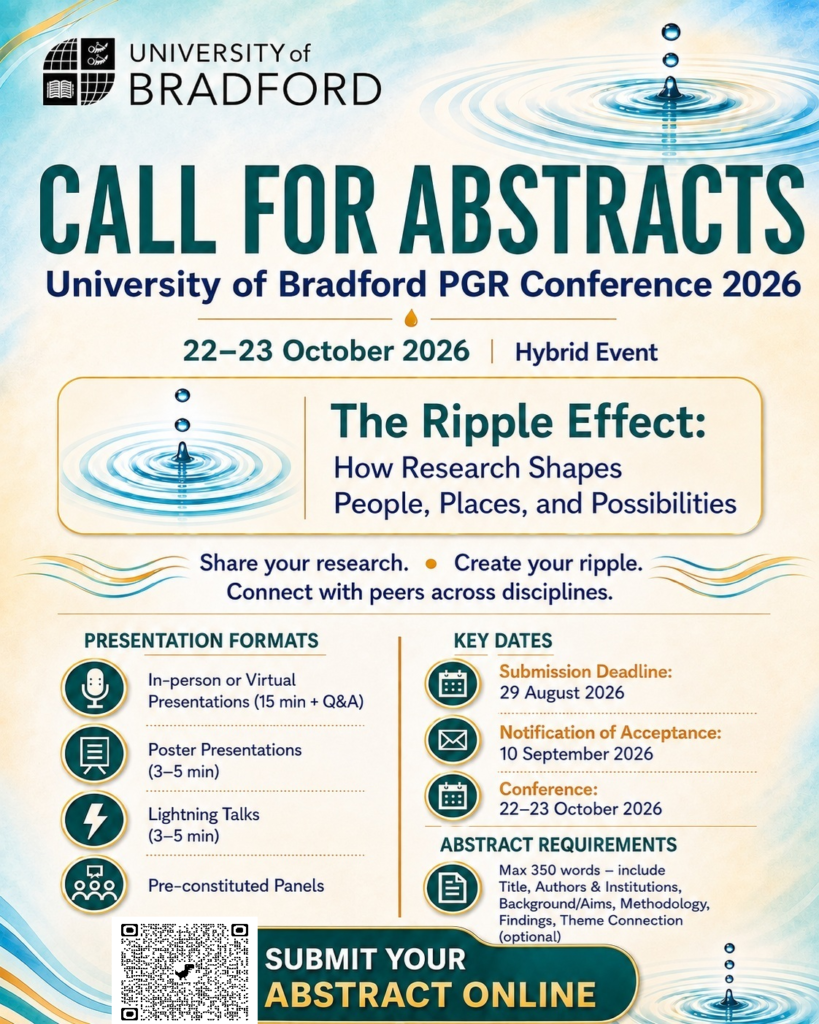 UNIVERSITY of BRADFORD

CALL FOR ABSTRACTS

University of Bradford PGR Conference 2026

22–23 October 2026 | Hybrid Event

The Ripple Effect:
How Research Shapes People, Places, and Possibilities

Share your research. • Create your ripple.
Connect with peers across disciplines.

PRESENTATION FORMATS

In-person or Virtual Presentations (15 min + Q&A)

Poster Presentations (3–5 min)

Lightning Talks (3–5 min)

Pre-constituted Panels

KEY DATES

Submission Deadline:
29 August 2026

Notification of Acceptance:
10 September 2026

Conference:
22–23 October 2026

ABSTRACT REQUIREMENTS

Max 350 words – include Title, Authors & Institutions, Background/Aims, Methodology, Findings, Theme Connection (optional)

SUBMIT YOUR ABSTRACT ONLINE